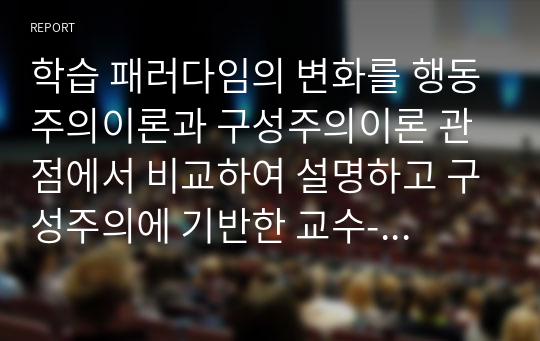 REPORT

학습 패러다임의 변화를 행동주의이론과 구성주의이론 관점에서 비교하여 설명하고 구성주의에 기반한 교수-...